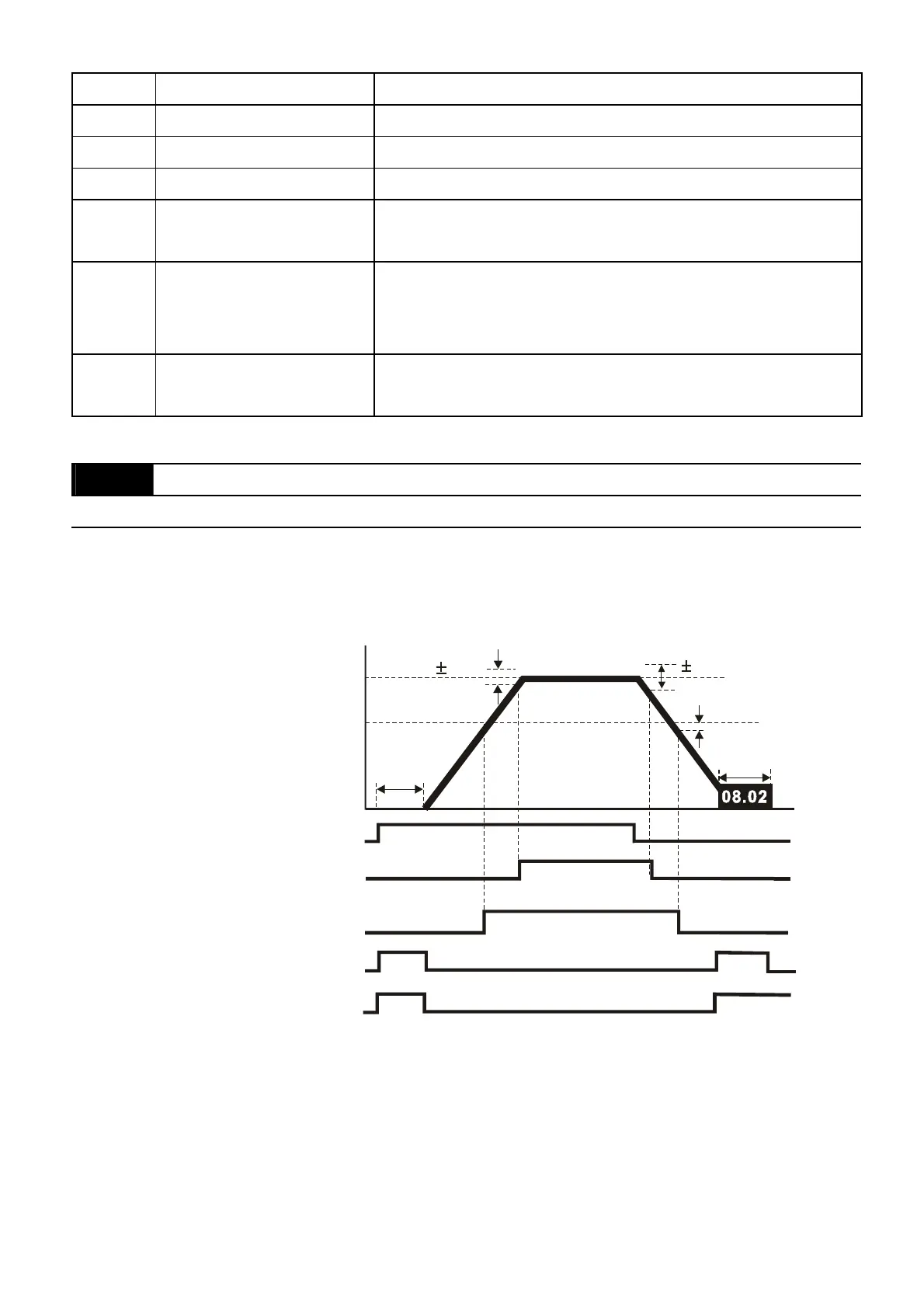 ±

±

08.02